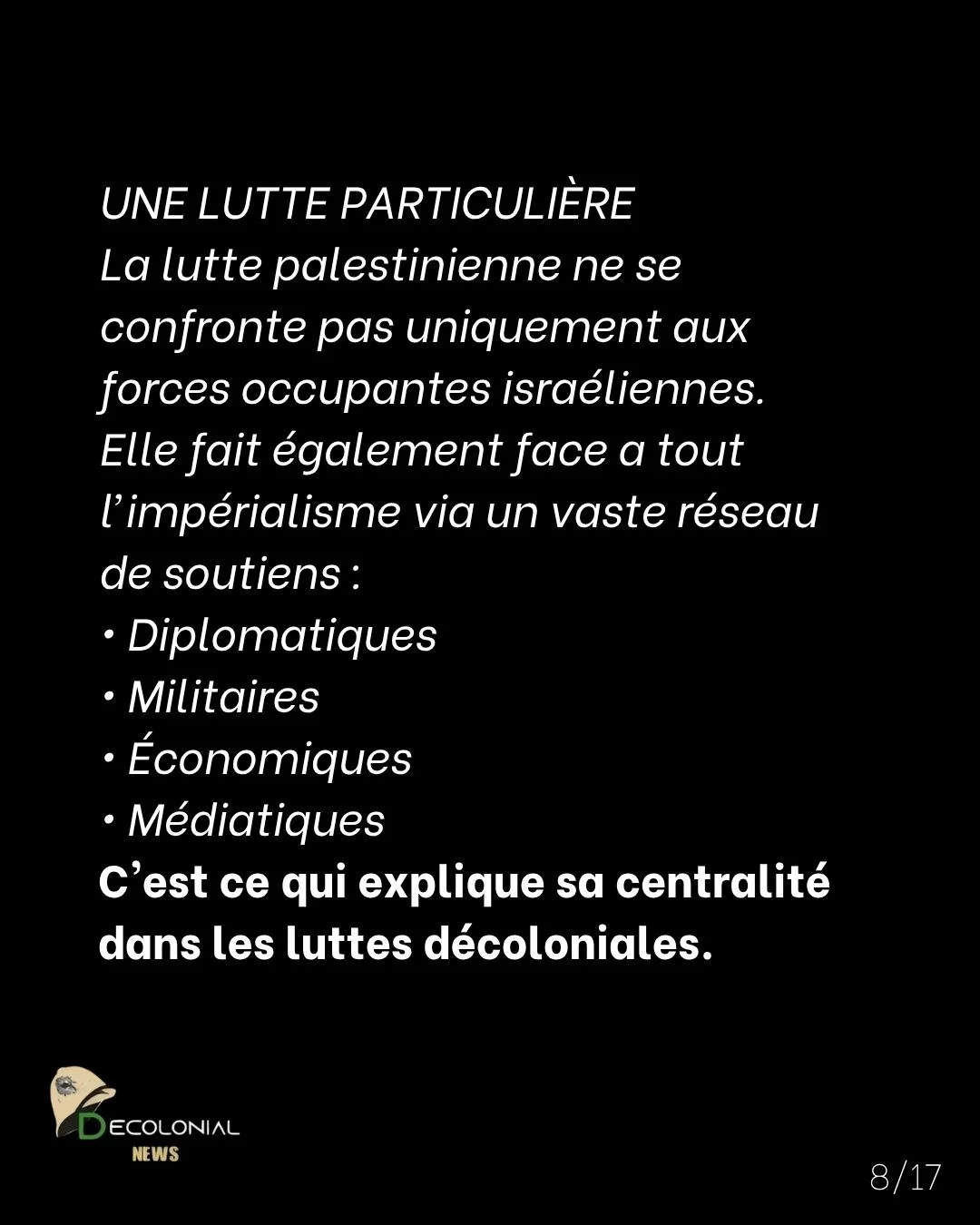 UNE LUTTE PARTICULIÈRE
La lutte palestinienne ne se confronte pas uniquement aux forces occupantes israéliennes. Elle fait également face a tout l'impérialisme via un vaste réseau de soutiens :
• Diplomatiques
• Militaires
• Économiques
• Médiatiques
C'est ce qui explique sa centralité dans les luttes décoloniales.

DECOLONIAL
NEWS

8/17